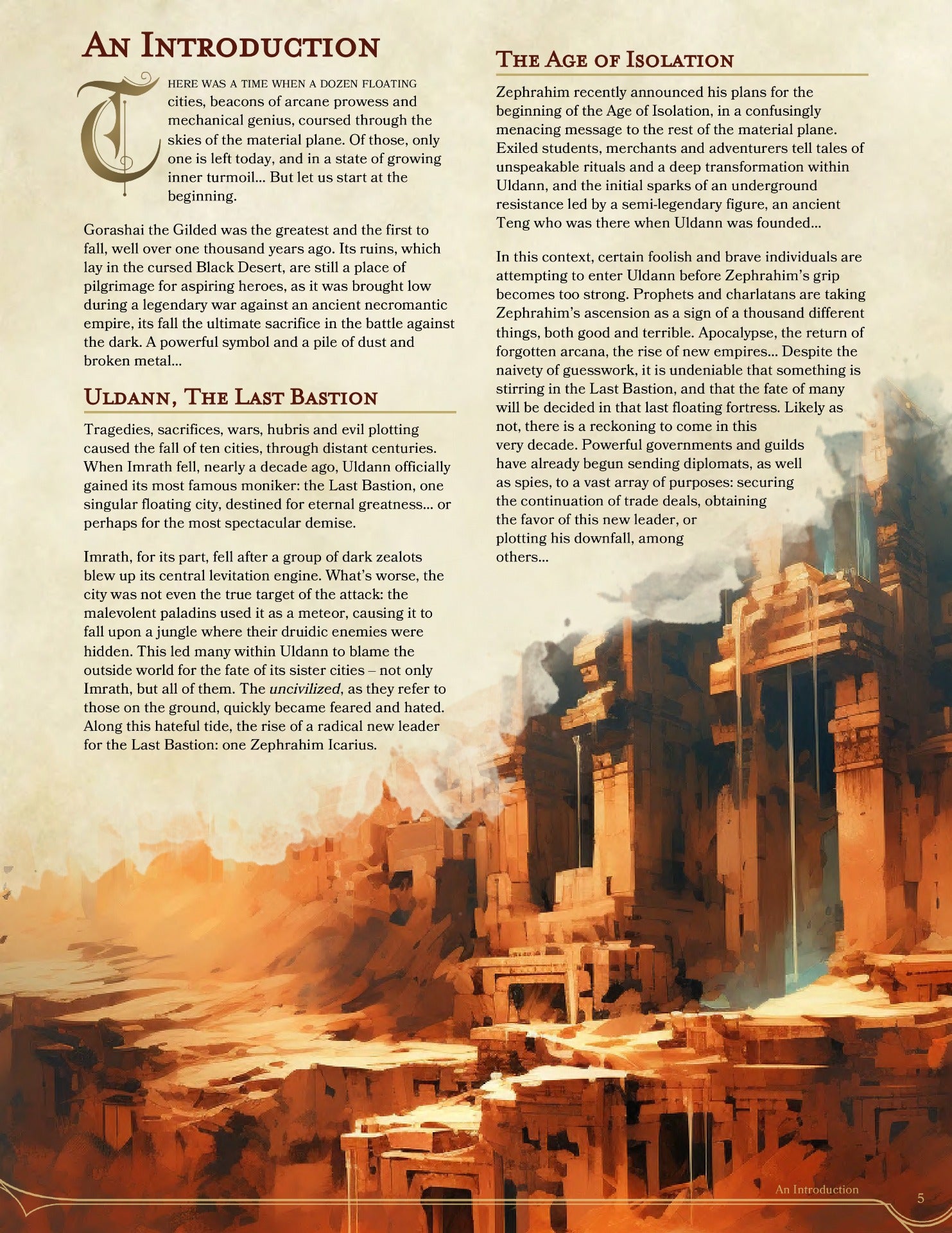 An Introduction

There was a time when a dozen floating cities, beacons of arcane prowess and mechanical genius, coursed through the skies of the material plane. Of those, only one is left today, and in a state of growing inner turmoil... But let us start at the beginning.

Gorashai the Gilded was the greatest and the first to fall, well over one thousand years ago. Its ruins, which lay in the cursed Black Desert, are still a place of pilgrimage for aspiring heroes, as it was brought low during a legendary war against an ancient necromantic empire, its fall the ultimate sacrifice in the battle against the dark. A powerful symbol and a pile of dust and broken metal...

Uldann, The Last Bastion

Tragedies, sacrifices, wars, hubris and evil plotting caused the fall of ten cities, through distant centuries. When Imrath fell, nearly a decade ago, Uldann officially gained its most famous moniker: the Last Bastion, one singular floating city, destined for eternal greatness... or perhaps for the most spectacular demise.

Imrath, for its part, fell after a group of dark zealots blew up its central levitation engine. What's worse, the city was not even the true target of the attack: the malevolent paladins used it as a meteor, causing it to fall upon a jungle where their druidic enemies were hidden. This led many within Uldann to blame the outside world for the fate of its sister cities – not only Imrath, but all of them. The uncivilized, as they refer to those on the ground, quickly became feared and hated. Along this hateful tide, the rise of a radical new leader for the Last Bastion: one Zephrahim Icarius.

The Age of Isolation

Zephrahim recently announced his plans for the beginning of the Age of Isolation, in a confusingly menacing message to the rest of the material plane. Exiled students, merchants and adventurers tell tales of unspeakable rituals and a deep transformation within Uldann, and the initial sparks of an underground resistance led by a semi-legendary figure, an ancient Teng who was there when Uldann was founded...

In this context, certain foolish and brave individuals are attempting to enter Uldann before Zephrahim's grip becomes too strong. Prophets and charlatans are taking Zephrahim's ascension as a sign of a thousand different things, both good and terrible. Apocalypse, the return of forgotten arcana, the rise of new empires... Despite the naivety of guesswork, it is undeniable that something is stirring in the Last Bastion, and that the fate of many will be decided in that last floating fortress. Likely as not, there is a reckoning to come in this very decade. Powerful governments and guilds have already begun sending diplomats, as well as spies, to a vast array of purposes: securing the continuation of trade deals, obtaining the favor of this new leader, or plotting his downfall, among others...

An Introduction
5